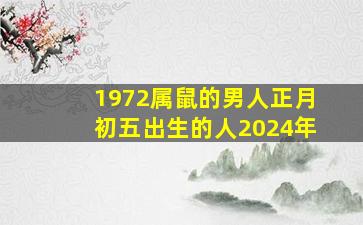 1972属鼠的男人正月初五出生的人2024年